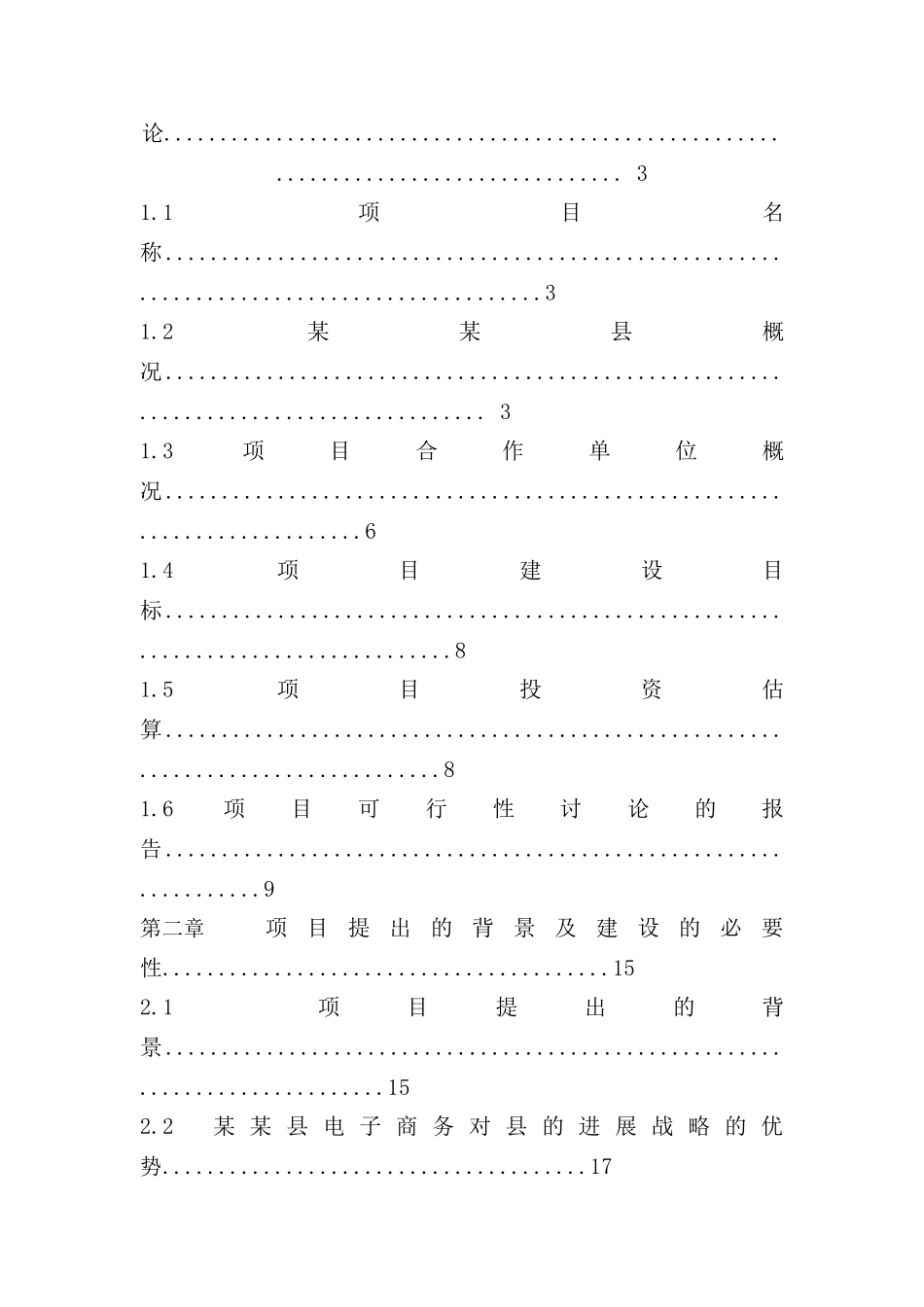 论 3

1.1 项目名称 3

1.2 某某县概况 3

1.3 项目合作单位概况 6

1.4 项目建设目标 8

1.5 项目投资估算 8

1.6 项目可行性讨论的报告 9

第二章 项目提出的背景及建设的必要性 15

2.1 项目提出的背景 15

2.2 某某县电子商务对县的进展战略的优势 17